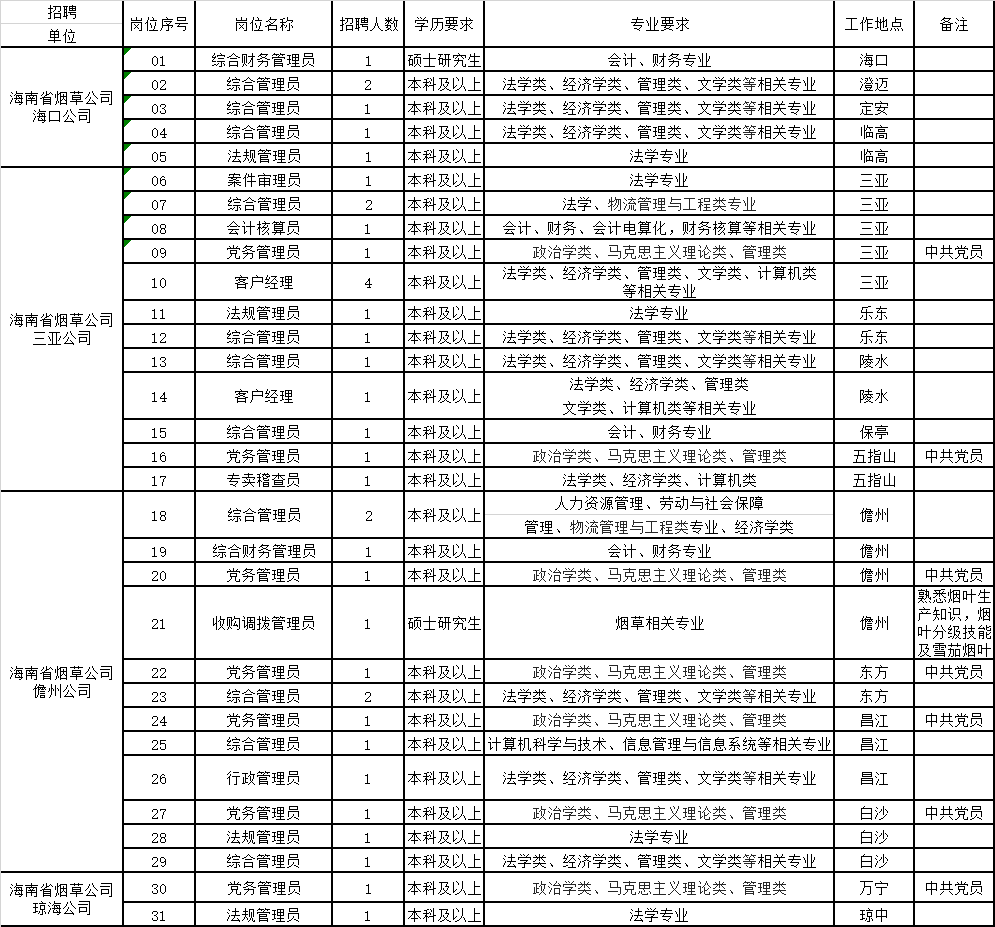 | 招聘单位 | 岗位序号 | 岗位名称 | 招聘人数 | 学历要求 | 专业要求 | 工作地点 | 备注 |
|---|---|---|---|---|---|---|---|
| 海南省烟草公司海口公司 | 01 | 综合财务管理员 | 1 | 硕士研究生 | 会计、财务专业 | 海口 | |
| | 02 | 综合管理员 | 2 | 本科及以上 | 法学类、经济学类、管理类、文学类等相关专业 | 澄迈 | |
| | 03 | 综合管理员 | 1 | 本科及以上 | 法学类、经济学类、管理类、文学类等相关专业 | 定安 | |
| | 04 | 综合管理员 | 1 | 本科及以上 | 法学类、经济学类、管理类、文学类等相关专业 | 临高 | |
| | 05 | 法规管理员 | 1 | 本科及以上 | 法学专业 | 临高 | |
| 海南省烟草公司三亚公司 | 06 | 案件审理员 | 1 | 本科及以上 | 法学专业 | 三亚 | |
| | 07 | 综合管理员 | 2 | 本科及以上 | 法学、物流管理与工程类专业 | 三亚 | |
| | 08 | 会计核算员 | 1 | 本科及以上 | 会计、财务、会计电算化，财务核算等相关专业 | 三亚 | |
| | 09 | 党务管理员 | 1 | 本科及以上 | 政治学类、马克思主义理论类、管理类 | 三亚 | 中共党员 |
| | 10 | 客户经理 | 4 | 本科及以上 | 法学类、经济学类、管理类、文学类、计算机类等相关专业 | 三亚 | |
| | 11 | 法规管理员 | 1 | 本科及以上 | 法学专业 | 乐东 | |
| | 12 | 综合管理员 | 1 | 本科及以上 | 法学类、经济学类、管理类、文学类等相关专业 | 乐东 | |
| | 13 | 综合管理员 | 1 | 本科及以上 | 法学类、经济学类、管理类、文学类等相关专业 | 陵水 | |
| | 14 | 客户经理 | 1 | 本科及以上 | 法学类、经济学类、管理类 文学类、计算机类等相关专业 | 陵水 | |
| | 15 | 综合管理员 | 1 | 本科及以上 | 会计、财务专业 | 保亭 | |
| | 16 | 党务管理员 | 1 | 本科及以上 | 政治学类、马克思主义理论类、管理类 | 五指山 | 中共党员 |
| | 17 | 专卖稽查员 | 1 | 本科及以上 | 法学类、经济学类、计算机类 | 五指山 | |
| 海南省烟草公司儋州公司 | 18 | 综合管理员 | 2 | 本科及以上 | 人力资源管理、劳动与社会保障 管理、物流管理与工程类专业、经济学类 | 儋州 | |
| | 19 | 综合财务管理员 | 1 | 本科及以上 | 会计、财务专业 | 儋州 | |
| | 20 | 党务管理员 | 1 | 本科及以上 | 政治学类、马克思主义理论类、管理类 | 儋州 | 中共党员 |
| | 21 | 收购调拨管理员 | 1 | 硕士研究生 | 烟草相关专业 | 儋州 | 熟悉烟叶生产知识，烟叶分级技能及雪茄烟叶 |
| | 22 | 党务管理员 | 1 | 本科及以上 | 政治学类、马克思主义理论类、管理类 | 东方 | 中共党员 |
| | 23 | 综合管理员 | 2 | 本科及以上 | 法学类、经济学类、管理类、文学类等相关专业 | 东方 | |
| | 24 | 党务管理员 | 1 | 本科及以上 | 政治学类、马克思主义理论类、管理类 | 昌江 | 中共党员 |
| | 25 | 综合管理员 | 1 | 本科及以上 | 计算机科学与技术、信息管理与信息系统等相关专业 | 昌江 | |
| | 26 | 行政管理员 | 1 | 本科及以上 | 法学类、经济学类、管理类、文学类等相关专业 | 昌江 | |
| | 27 | 党务管理员 | 1 | 本科及以上 | 政治学类、马克思主义理论类、管理类 | 白沙 | 中共党员 |
| | 28 | 法规管理员 | 1 | 本科及以上 | 法学专业 | 白沙 | |
| | 29 | 综合管理员 | 1 | 本科及以上 | 法学类、经济学类、管理类、文学类等相关专业 | 白沙 | |
| 海南省烟草公司琼海公司 | 30 | 党务管理员 | 1 | 本科及以上 | 政治学类、马克思主义理论类、管理类 | 万宁 | 中共党员 |
| | 31 | 法规管理员 | 1 | 本科及以上 | 法学专业 | 琼中 | |